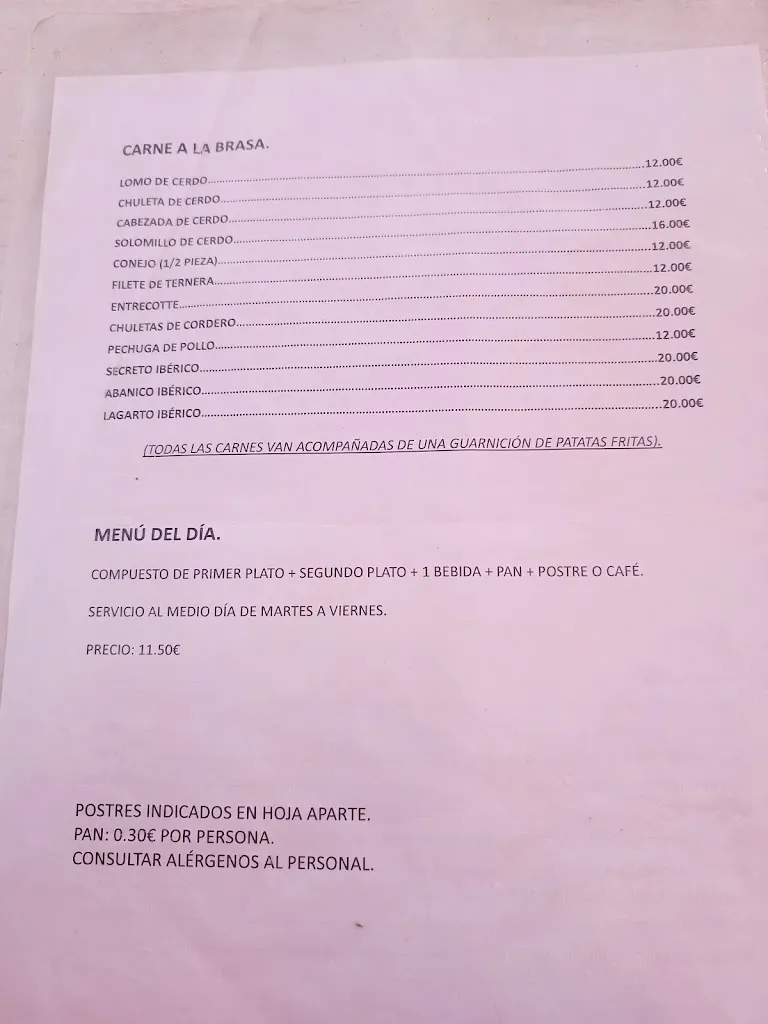 CARNE A LA BRASA.

LOMO DE CERDO..........12.00€
CHULETA DE CERDO..........12.00€
CABEZADA DE CERDO..........12.00€
SOLOMILLO DE CERDO..........16.00€
CONEJO (1/2 PIEZA)..........12.00€
FILETE DE TERNERA..........12.00€
ENTRECOTTE..........20.00€
CHULETAS DE CORDERO..........20.00€
PECHUGA DE POLLO..........12.00€
SECRETO IBÉRICO..........20.00€
ABANICO IBÉRICO..........20.00€
LAGARTO IBÉRICO..........20.00€

(TODAS LAS CARNES VAN ACOMPAÑADAS DE UNA GUARNICIÓN DE PATATAS FRITAS).

MENÚ DEL DÍA.

COMPUESTO DE PRIMER PLATO + SEGUNDO PLATO + 1 BEBIDA + PAN + POSTRE O CAFÉ.

SERVICIO AL MEDIO DÍA DE MARTES A VIERNES.

PRECIO: 11.50€

POSTRES INDICADOS EN HOJA APARTE.
PAN: 0.30€ POR PERSONA.
CONSULTAR ALÉRGENOS AL PERSONAL.